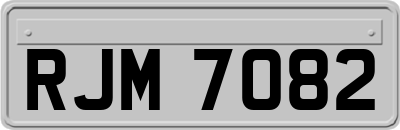 RJM 7082